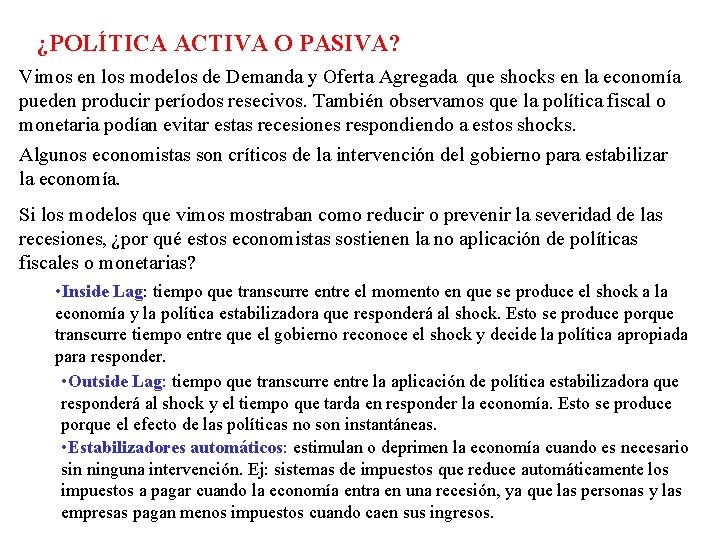 ¿POLÍTICA ACTIVA O PASIVA?

Vimos en los modelos de Demanda y Oferta Agregada que shocks en la economía pueden producir períodos resecivos. También observamos que la política fiscal o monetaria podían evitar estas recesiones respondiendo a estos shocks.

Algunos economistas son críticos de la intervención del gobierno para estabilizar la economía.

Si los modelos que vimos mostraban como reducir o prevenir la severidad de las recesiones, ¿por qué estos economistas sostienen la no aplicación de políticas fiscales o monetarias?

•Inside Lag: tiempo que transcurre entre el momento en que se produce el shock a la economía y la política estabilizadora que responderá al shock. Esto se produce porque transcurre tiempo entre que el gobierno reconoce el shock y decide la política apropiada para responder.

•Outside Lag: tiempo que transcurre entre la aplicación de política estabilizadora que responderá al shock y el tiempo que tarda en responder la economía. Esto se produce porque el efecto de las políticas no son instantáneas.

•Estabilizadores automáticos: estimulan o deprimen la economía cuando es necesario sin ninguna intervención. Ej: sistemas de impuestos que reduce automáticamente los impuestos a pagar cuando la economía entra en una recesión, ya que las personas y las empresas pagan menos impuestos cuando caen sus ingresos.